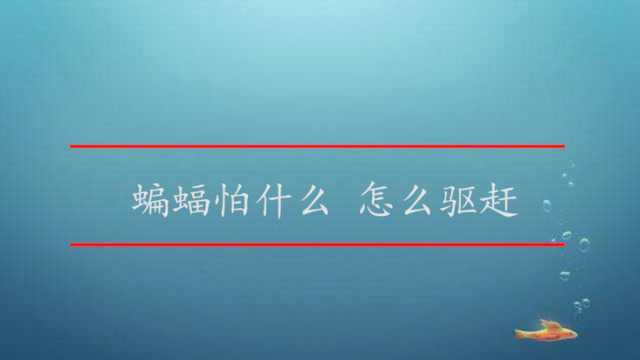 蝙蝠怕什么 怎么驱赶